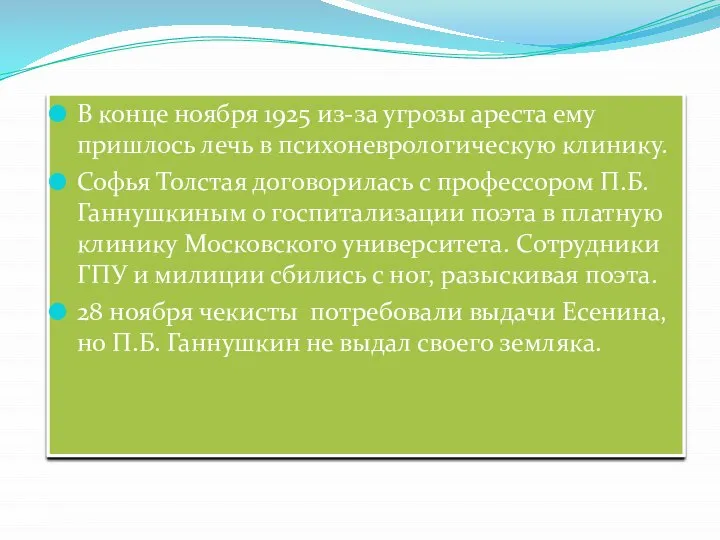 В конце ноября 1925 из-за угрозы ареста ему пришлось лечь в психоневрологическую клинику.

Софья Толстая договорилась с профессором П.Б. Ганнушкиным о госпитализации поэта в платную клинику Московского университета. Сотрудники ГПУ и милиции сбились с ног, разыскивая поэта.

28 ноября чекисты  потребовали выдачи Есенина, но П.Б. Ганнушкин не выдал своего земляка.